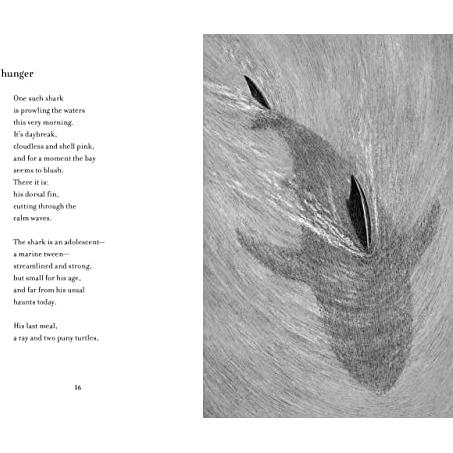 hunger

One such shark
is prowling the waters
this very morning.
It's daybreak,
cloudless and shell pink,
and for a moment the bay
seems to blush.
There it is:
his dorsal fin,
cutting through the
calm waves.

The shark is an adolescent—
a marine tween—
streamlined and strong,
but small for his age,
and far from his usual
haunts today.

His last meal,
a ray and two puny turtles,

16